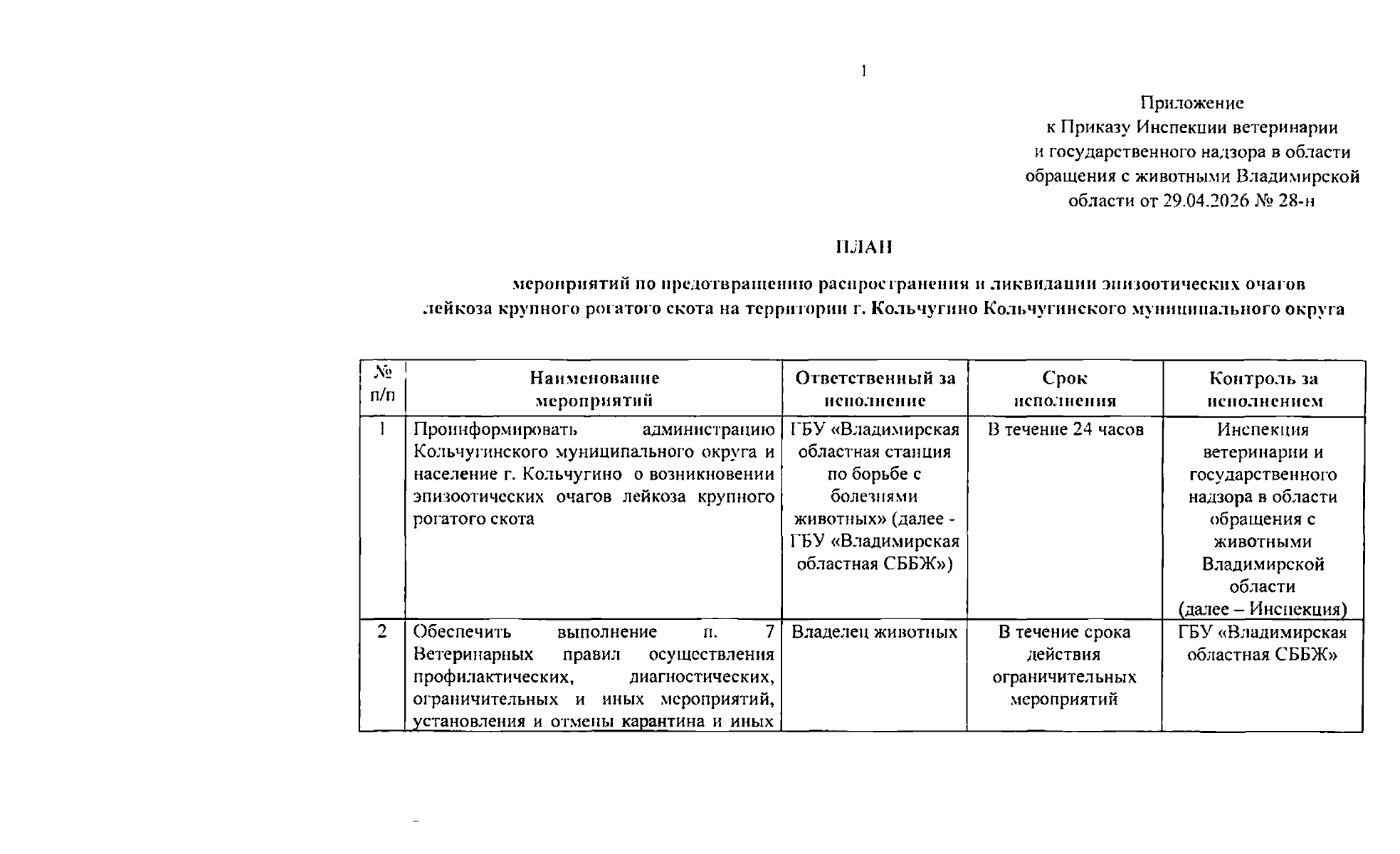 1

Приложение
к Приказу Инспекции ветеринарии
и государственного надзора в области
обращения с животными Владимирской
области от 29.04.2026 № 28-н

ПЛАН

мероприятий по предотвращению распространения и ликвидации эпизоотических очагов лейкоза крупного рогатого скота на территории г. Кольчугино Кольчугинского муниципального округа

| № п/п | Наименование мероприятий | Ответственный за исполнение | Срок исполнения | Контроль за исполнением |
|---|---|---|---|---|
| 1 | Проинформировать администрацию Кольчугинского муниципального округа и население г. Кольчугино о возникновении эпизоотических очагов лейкоза крупного рогатого скота | ГБУ «Владимирская областная станция по борьбе с болезнями животных» (далее - ГБУ «Владимирская областная СББЖ») | В течение 24 часов | Инспекция ветеринарии и государственного надзора в области обращения с животными Владимирской области (далее – Инспекция) |
| 2 | Обеспечить выполнение п. 7 Ветеринарных правил осуществления профилактических, диагностических, ограничительных и иных мероприятий, установления и отмены карантина и иных | Владелец животных | В течение срока действия ограничительных мероприятий | ГБУ «Владимирская областная СББЖ» |